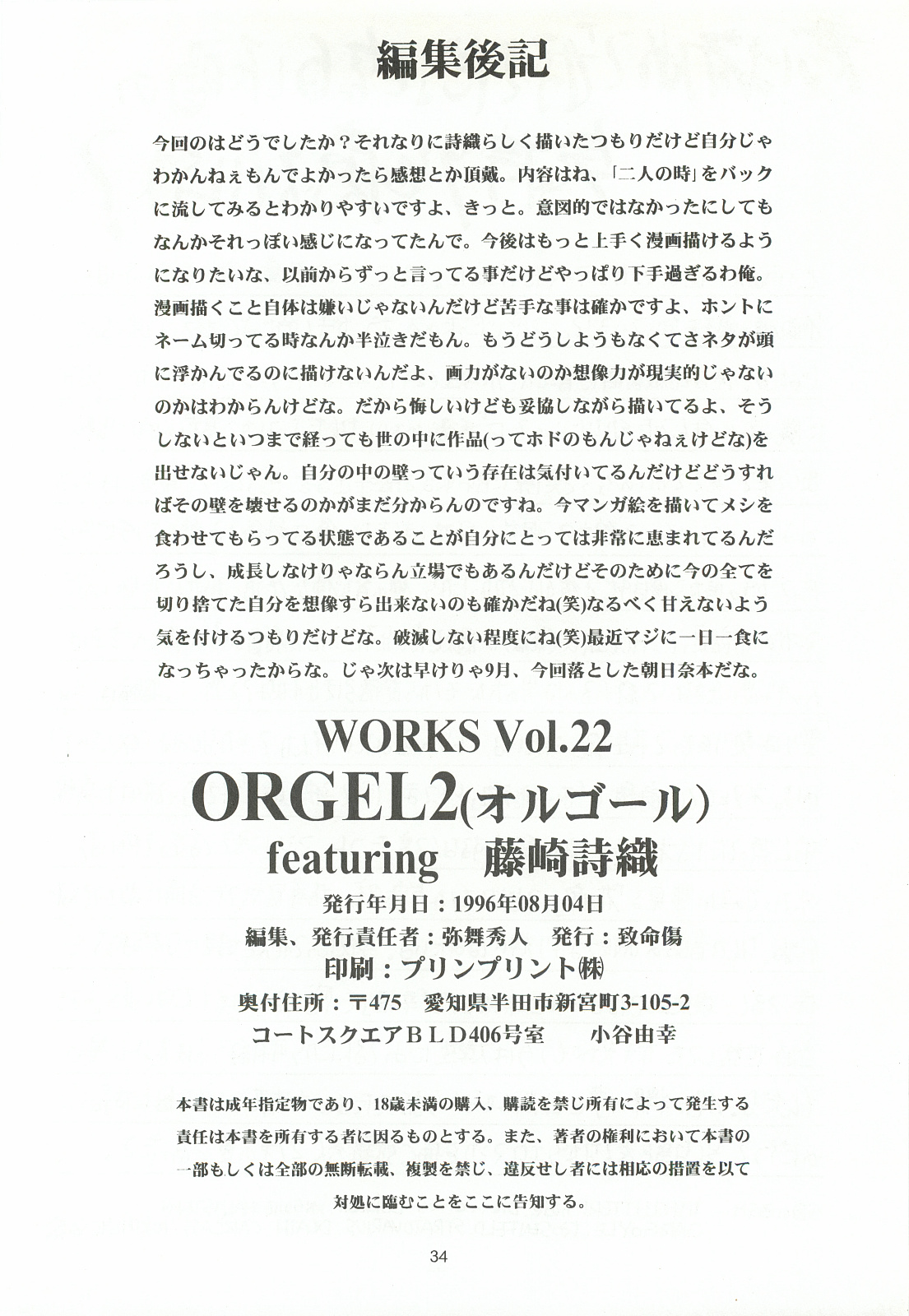 編集後記

今回のはどうでしたか？それなりに詩織らしく描いたつもりだけど自分じゃわかんねぇもんでよかったら感想とか頂戴。内容はね、「二人の時」をバックに流してみるとわかりやすいですよ、きっと。意図的ではなかったにしてもなんかそれっぽい感じになってたんで。今後はもっと上手く漫画描けるようになりたいな、以前からずっと言ってる事だけどやっぱり下手過ぎるわ俺。漫画描くこと自体は嫌いじゃないんだけど苦手な事は確かですよ、ホントにネーム切ってる時なんか半泣きだもん。もうどうしようもなくてさネタが頭に浮かんでるのに描けないんだよ、画力がないのか想像力が現実的じゃないのかはわからんけどな。だから悔しいけども妥協しながら描いてるよ、そうしないといつまで経っても世の中に作品(ってホドのもんじゃねぇけどな)を出せないじゃん。自分の中の壁っていう存在は気付いてるんだけどどうすればその壁を壊せるのかがまだ分からんのですね。今マンガ絵を描いてメシを食わせてもらってる状態であることが自分にとっては非常に恵まれてるんだろうし、成長しなけりゃならん立場でもあるんだけどそのために今の全てを切り捨てた自分を想像すら出来ないのも確かだね(笑)なるべく甘えないよう気を付けるつもりだけどな。破滅しない程度にね(笑)最近マジに一日一食になっちゃったからな。じゃ次は早けりゃ9月、今回落とした朝日奈本だな。

WORKS Vol.22
ORGEL2(オルゴール)
featuring 藤崎詩織
発行年月日：1996年08月04日
編集、発行責任者：弥舞秀人 発行：致命傷
印刷：プリンプリント㈱
奥付住所：〒475 愛知県半田市新宮町3-105-2
コートスクエアBLD406号室 小谷由幸

本書は成年指定物であり、18歳未満の購入、購読を禁じ所有によって発生する責任は本書を所有する者に因るものとする。また、著者の権利において本書の一部もしくは全部の無断転載、複製を禁じ、違反せし者には相応の措置を以て対処に臨むことをここに告知する。

34